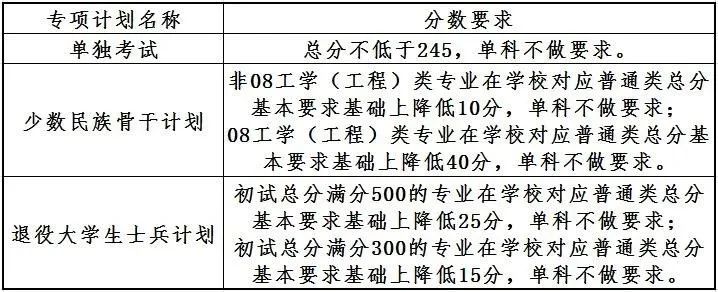 | 专项计划名称 | 分数要求 |
|---|---|
| 单独考试 | 总分不低于245，单科不做要求。 |
| 少数民族骨干计划 | 非08工学（工程）类专业在学校对应普通类总分基本要求基础上降低10分，单科不做要求；08工学（工程）类专业在学校对应普通类总分基本要求基础上降低40分，单科不做要求。 |
| 退役大学生士兵计划 | 初试总分满分500的专业在学校对应普通类总分基本要求基础上降低25分，单科不做要求；初试总分满分300的专业在学校对应普通类总分基本要求基础上降低15分，单科不做要求。 |